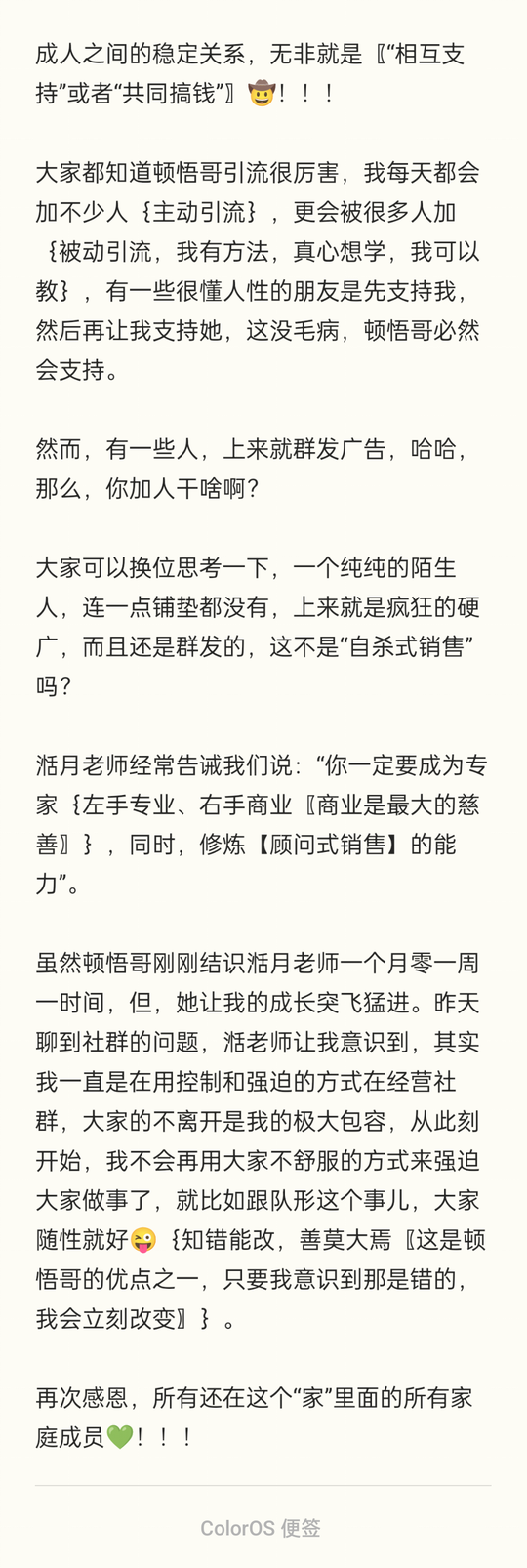 成人之间的稳定关系，无非就是〖“相互支持”或者“共同搞钱”〗🤠！！！

大家都知道顿悟哥引流很厉害，我每天都会加不少人｛主动引流｝，更会被很多人加｛被动引流，我有方法，真心想学，我可以教｝，有一些很懂人性的朋友是先支持我，然后再让我支持她，这没毛病，顿悟哥必然会支持。

然而，有一些人，上来就群发广告，哈哈，那么，你加人干啥啊？

大家可以换位思考一下，一个纯纯的陌生人，连一点铺垫都没有，上来就是疯狂的硬广，而且还是群发的，这不是“自杀式销售”吗？

湉月老师经常告诫我们说：“你一定要成为专家｛左手专业、右手商业〖商业是最大的慈善〗｝，同时，修炼【顾问式销售】的能力”。

虽然顿悟哥刚刚结识湉月老师一个月零一周一时间，但，她让我的成长突飞猛进。昨天聊到社群的问题，湉老师让我意识到，其实我一直是在用控制和强迫的方式在经营社群，大家的不离开是我的极大包容，从此刻开始，我不会再用大家不舒服的方式来强迫大家做事了，就比如跟队形这个事儿，大家随性就好😜｛知错能改，善莫大焉〖这是顿悟哥的优点之一，只要我意识到那是错的，我会立刻改变〗｝。

再次感恩，所有还在这个“家”里面的所有家庭成员💚！！！

ColorOS 便签